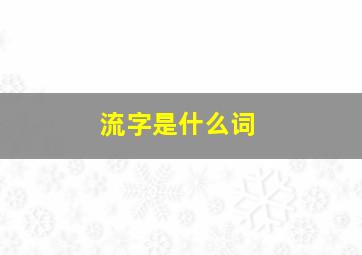 流字是什么词